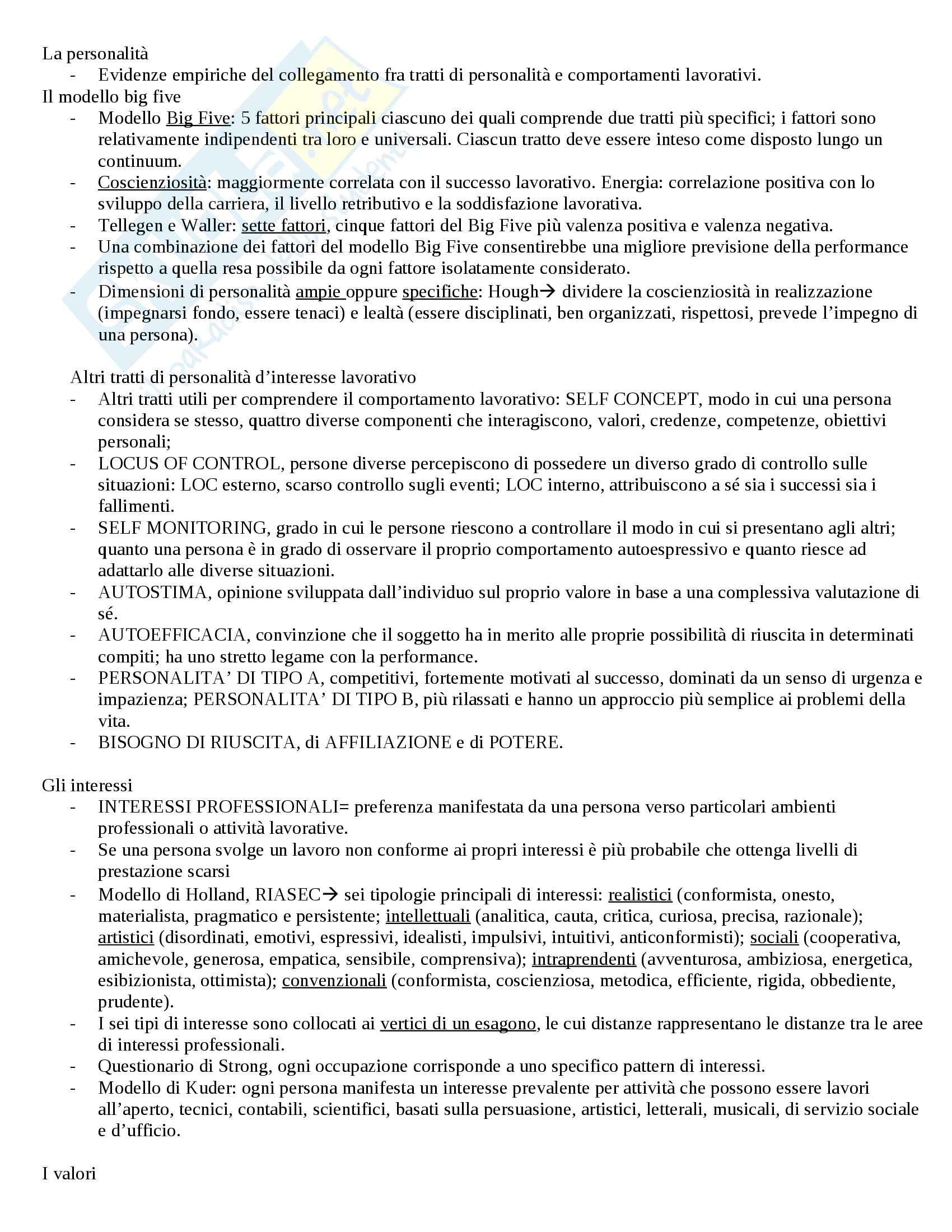 La personalità
- Evidenze empiriche del collegamento fra tratti di personalità e comportamenti lavorativi.

Il modello big five
- Modello Big Five: 5 fattori principali ciascuno dei quali comprende due tratti più specifici; i fattori sono relativamente indipendenti tra loro e universali. Ciascun tratto deve essere inteso come disposto lungo un continuum.
- Coscienziosità: maggiormente correlata con il successo lavorativo. Energia: correlazione positiva con lo sviluppo della carriera, il livello retributivo e la soddisfazione lavorativa.
- Tellegen e Waller: sette fattori, cinque fattori del Big Five più valenza positiva e valenza negativa.
- Una combinazione dei fattori del modello Big Five consentirebbe una migliore previsione della performance rispetto a quella resa possibile da ogni fattore isolatamente considerato.
- Dimensioni di personalità ampie oppure specifiche: Hough→ dividere la coscienziosità in realizzazione (impegnarsi fondo, essere tenaci) e lealtà (essere disciplinati, ben organizzati, rispettosi, prevede l'impegno di una persona).

Altri tratti di personalità d'interesse lavorativo
- Altri tratti utili per comprendere il comportamento lavorativo: SELF CONCEPT, modo in cui una persona considera se stesso, quattro diverse componenti che interagiscono, valori, credenze, competenze, obiettivi personali;
- LOCUS OF CONTROL, persone diverse percepiscono di possedere un diverso grado di controllo sulle situazioni: LOC esterno, scarso controllo sugli eventi; LOC interno, attribuiscono a sé sia i successi sia i fallimenti.
- SELF MONITORING, grado in cui le persone riescono a controllare il modo in cui si presentano agli altri; quanto una persona è in grado di osservare il proprio comportamento autoespressivo e quanto riesce ad adattarlo alle diverse situazioni.
- AUTOSTIMA, opinione sviluppata dall'individuo sul proprio valore in base a una complessiva valutazione di sé.
- AUTOEFFICACIA, convinzione che il soggetto ha in merito alle proprie possibilità di riuscita in determinati compiti; ha uno stretto legame con la performance.
- PERSONALITA' DI TIPO A, competitivi, fortemente motivati al successo, dominati da un senso di urgenza e impazienza; PERSONALITA' DI TIPO B, più rilassati e hanno un approccio più semplice ai problemi della vita.
- BISOGNO DI RIUSCITA, di AFFILIAZIONE e di POTERE.

Gli interessi
- INTERESSI PROFESSIONALI= preferenza manifestata da una persona verso particolari ambienti professionali o attività lavorative.
- Se una persona svolge un lavoro non conforme ai propri interessi è più probabile che ottenga livelli di prestazione scarsi
- Modello di Holland, RIASEC→ sei tipologie principali di interessi: realistici (conformista, onesto, materialista, pragmatico e persistente; intellettuali (analitica, cauta, critica, curiosa, precisa, razionale); artistici (disordinati, emotivi, espressivi, idealisti, impulsivi, intuitivi, anticonformisti); sociali (cooperativa, amichevole, generosa, empatica, sensibile, comprensiva); intraprendenti (avventurosa, ambiziosa, energetica, esibizionista, ottimista); convenzionali (conformista, coscienziosa, metodica, efficiente, rigida, obbediente, prudente).
- I sei tipi di interesse sono collocati ai vertici di un esagono, le cui distanze rappresentano le distanze tra le aree di interessi professionali.
- Questionario di Strong, ogni occupazione corrisponde a uno specifico pattern di interessi.
- Modello di Kuder: ogni persona manifesta un interesse prevalente per attività che possono essere lavori all'aperto, tecnici, contabili, scientifici, basati sulla persuasione, artistici, letterali, musicali, di servizio sociale e d'ufficio.

I valori